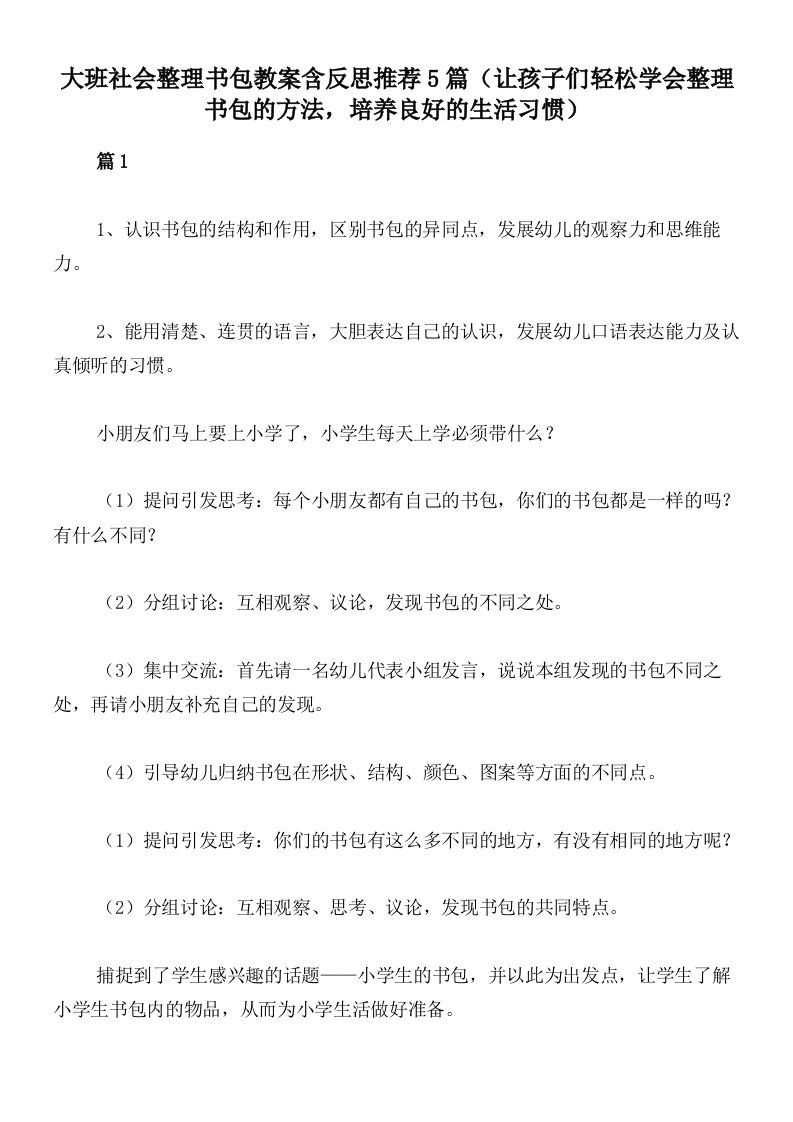 大班社会整理书包教案含反思推荐5篇（让孩子们轻松学会整理书包的方法，培养良好的生活习惯）

篇1

1、认识书包的结构和作用，区别书包的异同点，发展幼儿的观察力和思维能力。

2、能用清楚、连贯的语言，大胆表达自己的认识，发展幼儿口语表达能力及认真倾听的习惯。

小朋友们马上要上小学了，小学生每天上学必须带什么？

（1）提问引发思考：每个小朋友都有自己的书包，你们的书包都是一样的吗？有什么不同？

（2）分组讨论：互相观察、议论，发现书包的不同之处。

（3）集中交流：首先请一名幼儿代表小组发言，说说本组发现的书包不同之处，再请小朋友补充自己的发现。

（4）引导幼儿归纳书包在形状、结构、颜色、图案等方面的不同点。

（1）提问引发思考：你们的书包有这么多不同的地方，有没有相同的地方呢？

（2）分组讨论：互相观察、思考、议论，发现书包的共同特点。

捕捉到了学生感兴趣的话题——小学生的书包，并以此为出发点，让学生了解小学生书包内的物品，从而为小学生活做好准备。